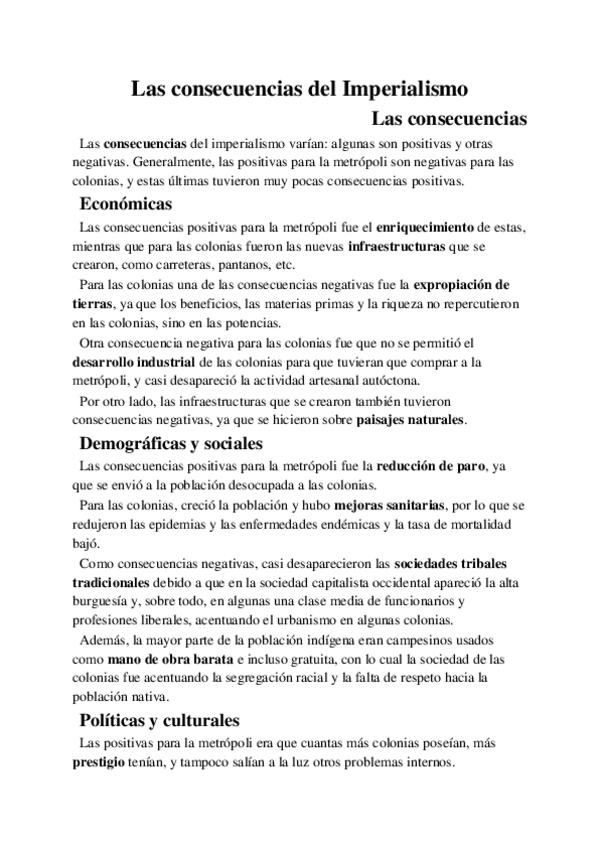 Las consecuencias del Imperialismo

Las consecuencias

Las consecuencias del imperialismo varían: algunas son positivas y otras negativas. Generalmente, las positivas para la metrópoli son negativas para las colonias, y estas últimas tuvieron muy pocas consecuencias positivas.

Económicas

Las consecuencias positivas para la metrópoli fue el enriquecimiento de estas, mientras que para las colonias fueron las nuevas infraestructuras que se crearon, como carreteras, pantanos, etc.

Para las colonias una de las consecuencias negativas fue la expropiación de tierras, ya que los beneficios, las materias primas y la riqueza no repercutieron en las colonias, sino en las potencias.

Otra consecuencia negativa para las colonias fue que no se permitió el desarrollo industrial de las colonias para que tuvieran que comprar a la metrópoli, y casi desapareció la actividad artesanal autóctona.

Por otro lado, las infraestructuras que se crearon también tuvieron consecuencias negativas, ya que se hicieron sobre paisajes naturales.

Demográficas y sociales

Las consecuencias positivas para la metrópoli fue la reducción de paro, ya que se envió a la población desocupada a las colonias.

Para las colonias, creció la población y hubo mejoras sanitarias, por lo que se redujeron las epidemias y las enfermedades endémicas y la tasa de mortalidad bajó.

Como consecuencias negativas, casi desaparecieron las sociedades tribales tradicionales debido a que en la sociedad capitalista occidental apareció la alta burguesía y, sobre todo, en algunas una clase media de funcionarios y profesiones liberales, acentuando el urbanismo en algunas colonias.

Además, la mayor parte de la población indígena eran campesinos usados como mano de obra barata e incluso gratuita, con lo cual la sociedad de las colonias fue acentuando la segregación racial y la falta de respeto hacia la población nativa.

Políticas y culturales

Las positivas para la metrópoli era que cuantas más colonias poseían, más prestigio tenían, y tampoco salían a la luz otros problemas internos.